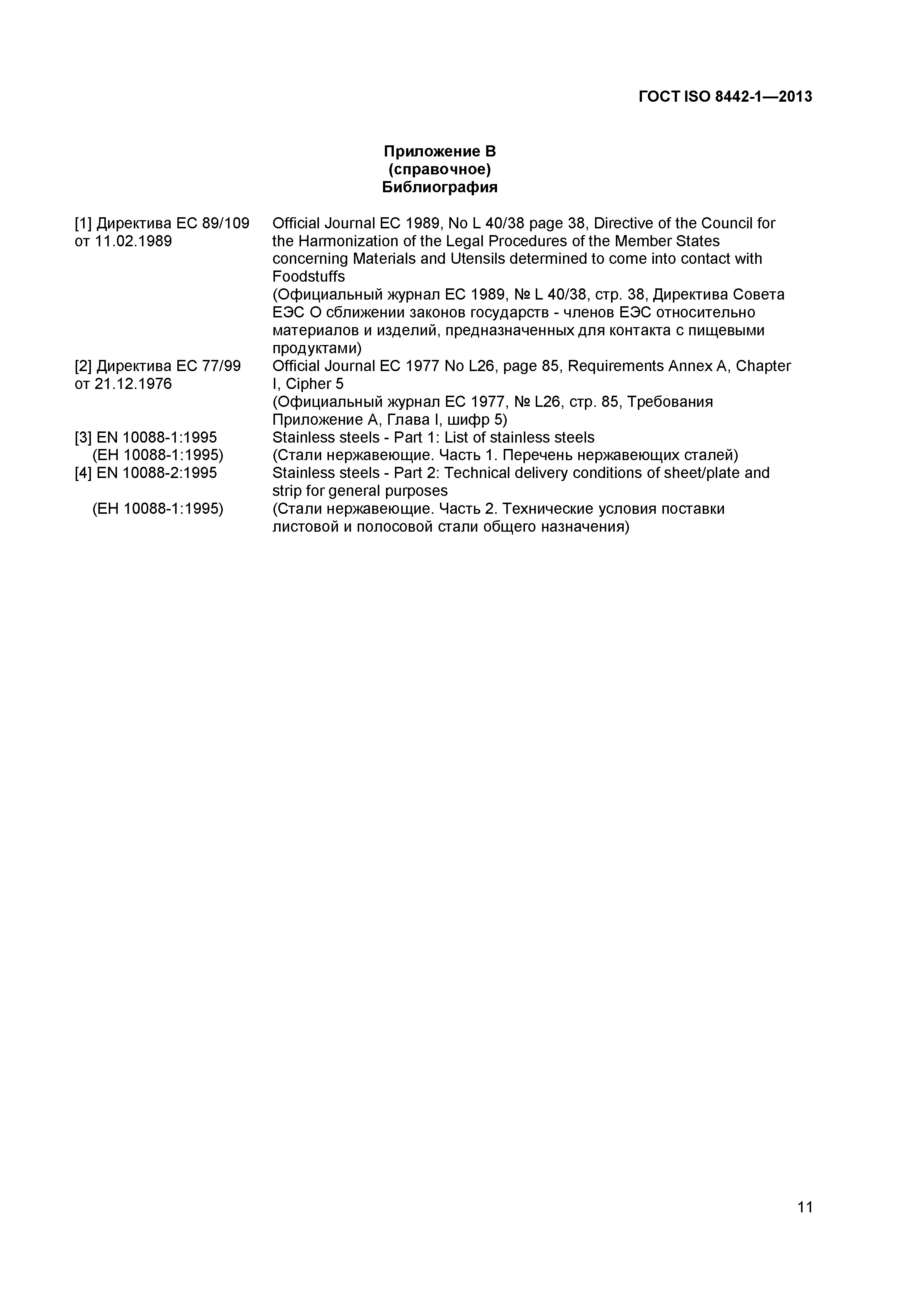 ГОСТ ISO 8442-1—2013

Приложение В
(справочное)
Библиография

| | |
|---|---|
| [1] Директива ЕС 89/109 от 11.02.1989 | Official Journal EC 1989, No L 40/38 page 38, Directive of the Council for the Harmonization of the Legal Procedures of the Member States concerning Materials and Utensils determined to come into contact with Foodstuffs (Официальный журнал ЕС 1989, № L 40/38, стр. 38, Директива Совета ЕЭС О сближении законов государств - членов ЕЭС относительно материалов и изделий, предназначенных для контакта с пищевыми продуктами) |
| [2] Директива ЕС 77/99 от 21.12.1976 | Official Journal EC 1977 No L26, page 85, Requirements Annex A, Chapter I, Cipher 5 (Официальный журнал ЕС 1977, № L26, стр. 85, Требования Приложение А, Глава I, шифр 5) |
| [3] EN 10088-1:1995 (ЕН 10088-1:1995) | Stainless steels - Part 1: List of stainless steels (Стали нержавеющие. Часть 1. Перечень нержавеющих сталей) |
| [4] EN 10088-2:1995 (ЕН 10088-1:1995) | Stainless steels - Part 2: Technical delivery conditions of sheet/plate and strip for general purposes (Стали нержавеющие. Часть 2. Технические условия поставки листовой и полосовой стали общего назначения) |

11